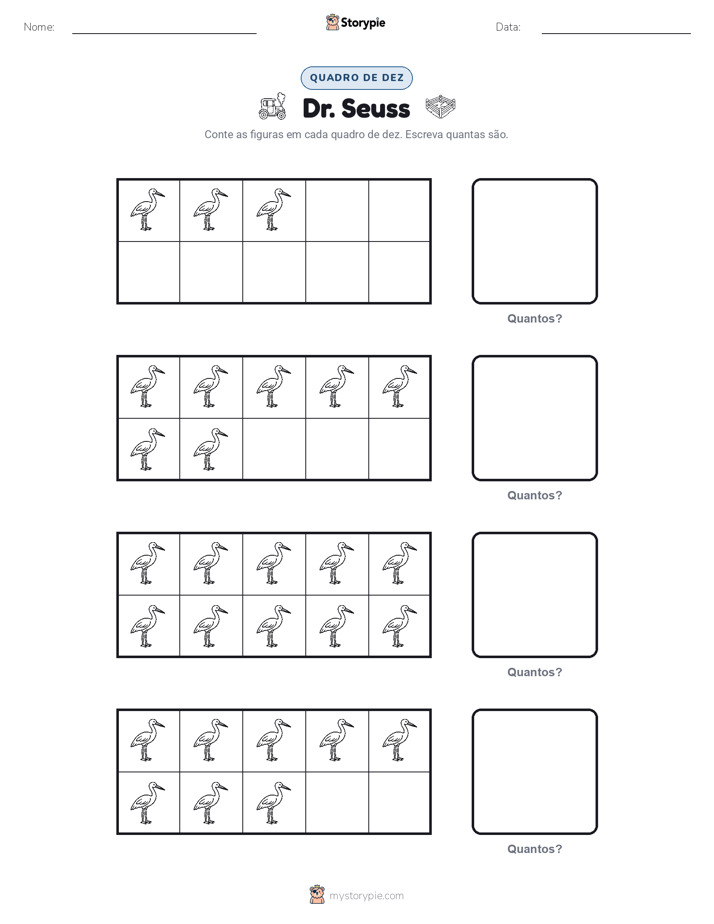 Nome: Storypie Data:

QUADRO DE DEZ

Dr. Seuss

Conte as figuras em cada quadro de dez. Escreva quantas são.

Quantos?

Quantos?

Quantos?

Quantos?

mystorypie.com